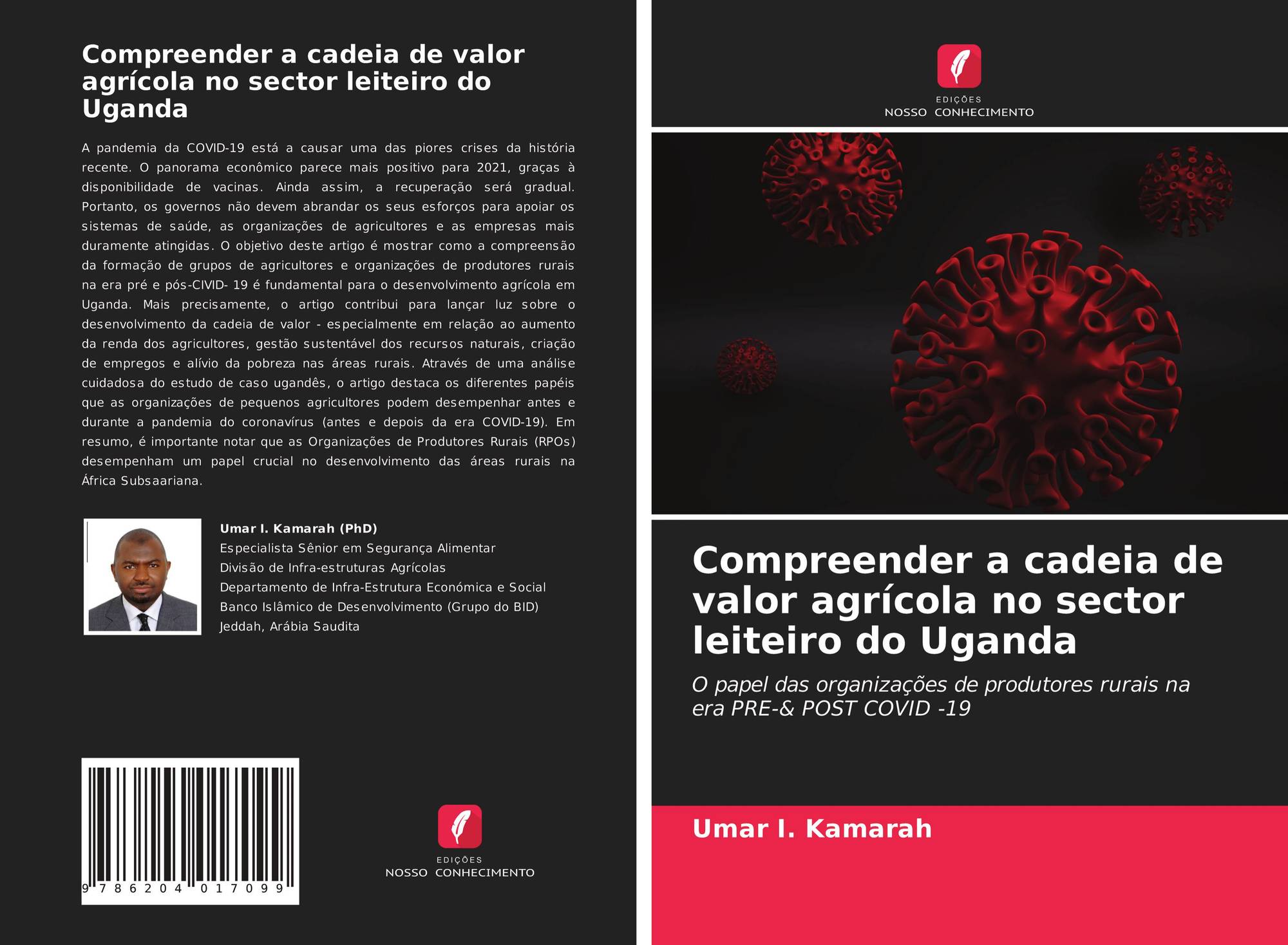 Compreender a cadeia de valor agrícola no sector leiteiro do Uganda

A pandemia da COVID-19 está a causar uma das piores crises da história recente. O panorama econômico parece mais positivo para 2021, graças à disponibilidade de vacinas. Ainda assim, a recuperação será gradual. Portanto, os governos não devem abrandar os seus esforços para apoiar os sistemas de saúde, as organizações de agricultores e as empresas mais duramente atingidas. O objetivo deste artigo é mostrar como a compreensão da formação de grupos de agricultores e organizações de produtores rurais na era pré e pós-CIVID- 19 é fundamental para o desenvolvimento agrícola em Uganda. Mais precisamente, o artigo contribui para lançar luz sobre o desenvolvimento da cadeia de valor - especialmente em relação ao aumento da renda dos agricultores, gestão sustentável dos recursos naturais, criação de empregos e alívio da pobreza nas áreas rurais. Através de uma análise cuidadosa do estudo de caso ugandês, o artigo destaca os diferentes papéis que as organizações de pequenos agricultores podem desempenhar antes e durante a pandemia do coronavírus (antes e depois da era COVID-19). Em resumo, é importante notar que as Organizações de Produtores Rurais (RPOs) desempenham um papel crucial no desenvolvimento das áreas rurais na África Subsaariana.

Umar I. Kamarah (PhD)
Especialista Sênior em Segurança Alimentar
Divisão de Infra-estruturas Agrícolas
Departamento de Infra-Estrutura Económica e Social
Banco Islâmico de Desenvolvimento (Grupo do BID)
Jeddah, Arábia Saudita

9 786204 017099

EDIÇÕES
NOSSO CONHECIMENTO

EDIÇÕES
NOSSO CONHECIMENTO

Compreender a cadeia de valor agrícola no sector leiteiro do Uganda

O papel das organizações de produtores rurais na era PRE-& POST COVID -19

Umar I. Kamarah